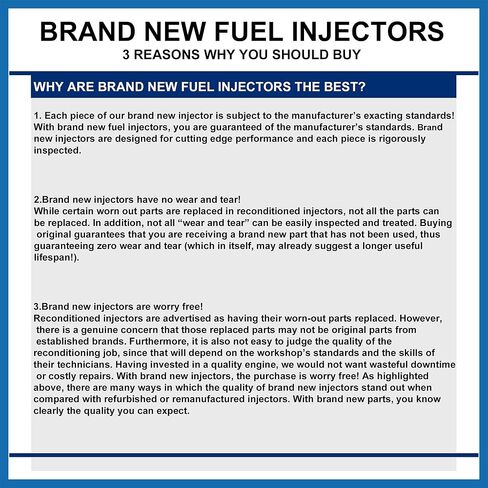 BRAND NEW FUEL INJECTORS
3 REASONS WHY YOU SHOULD BUY

WHY ARE BRAND NEW FUEL INJECTORS THE BEST?

1. Each piece of our brand new injector is subject to the manufacturer's exacting standards! With brand new fuel injectors, you are guaranteed of the manufacturer's standards. Brand new injectors are designed for cutting edge performance and each piece is rigorously inspected.

2.Brand new injectors have no wear and tear!
While certain worn out parts are replaced in reconditioned injectors, not all the parts can be replaced. In addition, not all "wear and tear" can be easily inspected and treated. Buying original guarantees that you are receiving a brand new part that has not been used, thus guaranteeing zero wear and tear (which in itself, may already suggest a longer useful lifespan!).

3.Brand new injectors are worry free!
Reconditioned injectors are advertised as having their worn-out parts replaced. However, there is a genuine concern that those replaced parts may not be original parts from established brands. Furthermore, it is also not easy to judge the quality of the reconditioning job, since that will depend on the workshop's standards and the skills of their technicians. Having invested in a quality engine, we would not want wasteful downtime or costly repairs. With brand new injectors, the purchase is worry free! As highlighted above, there are many ways in which the quality of brand new injectors stand out when compared with refurbished or remanufactured injectors. With brand new parts, you know clearly the quality you can expect.